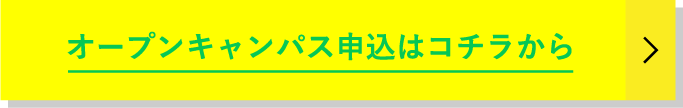 オープンキャンパス申込はコチラから